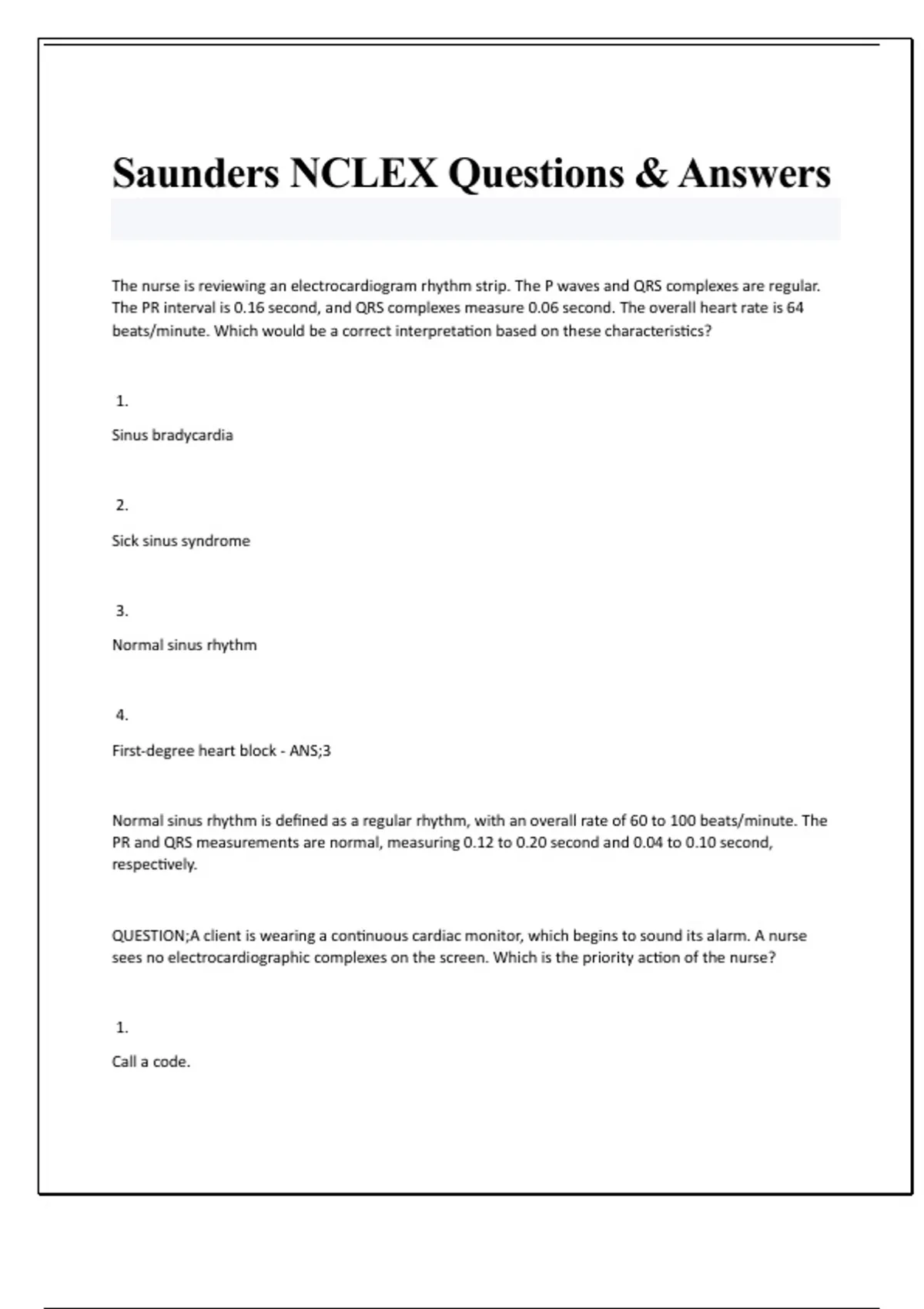 Saunders NCLEX Questions & Answers

The nurse is reviewing an electrocardiogram rhythm strip. The P waves and QRS complexes are regular. The PR interval is 0.16 second, and QRS complexes measure 0.06 second. The overall heart rate is 64 beats/minute. Which would be a correct interpretation based on these characteristics?

1.

Sinus bradycardia

2.

Sick sinus syndrome

3.

Normal sinus rhythm

4.

First-degree heart block - ANS;3

Normal sinus rhythm is defined as a regular rhythm, with an overall rate of 60 to 100 beats/minute. The PR and QRS measurements are normal, measuring 0.12 to 0.20 second and 0.04 to 0.10 second, respectively.

QUESTION;A client is wearing a continuous cardiac monitor, which begins to sound its alarm. A nurse sees no electrocardiographic complexes on the screen. Which is the priority action of the nurse?

1.

Call a code.